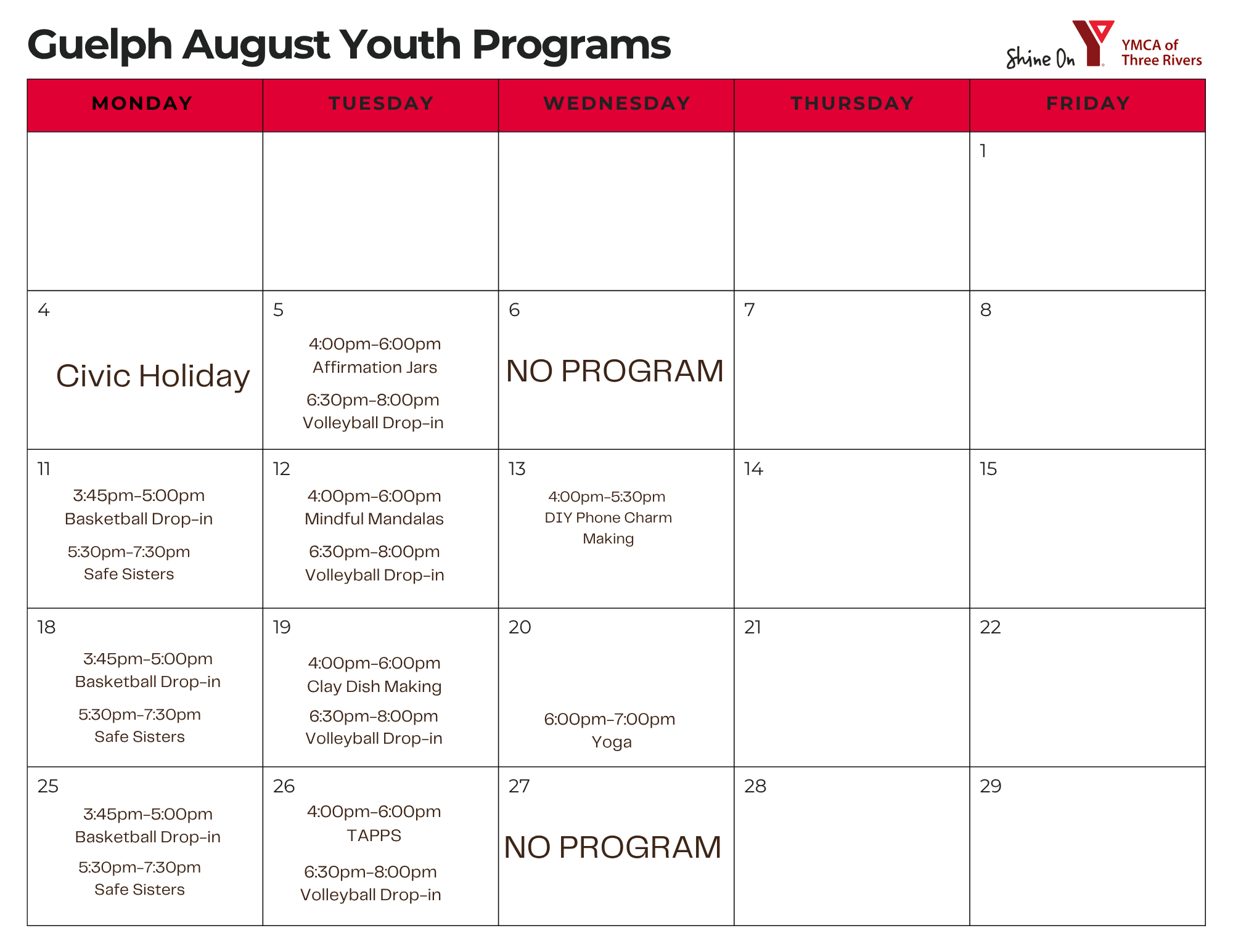 Guelph August Youth Programs

Shine On YMCA of Three Rivers

| MONDAY | TUESDAY | WEDNESDAY | THURSDAY | FRIDAY |
|---|---|---|---|---|
| | | | | 1 |
| 4 Civic Holiday | 5 4:00pm-6:00pm Affirmation Jars 6:30pm-8:00pm Volleyball Drop-in | 6 NO PROGRAM | 7 | 8 |
| 11 3:45pm-5:00pm Basketball Drop-in 5:30pm-7:30pm Safe Sisters | 12 4:00pm-6:00pm Mindful Mandalas 6:30pm-8:00pm Volleyball Drop-in | 13 4:00pm-5:30pm DIY Phone Charm Making | 14 | 15 |
| 18 3:45pm-5:00pm Basketball Drop-in 5:30pm-7:30pm Safe Sisters | 19 4:00pm-6:00pm Clay Dish Making 6:30pm-8:00pm Volleyball Drop-in | 20 6:00pm-7:00pm Yoga | 21 | 22 |
| 25 3:45pm-5:00pm Basketball Drop-in 5:30pm-7:30pm Safe Sisters | 26 4:00pm-6:00pm TAPPS 6:30pm-8:00pm Volleyball Drop-in | 27 NO PROGRAM | 28 | 29 |